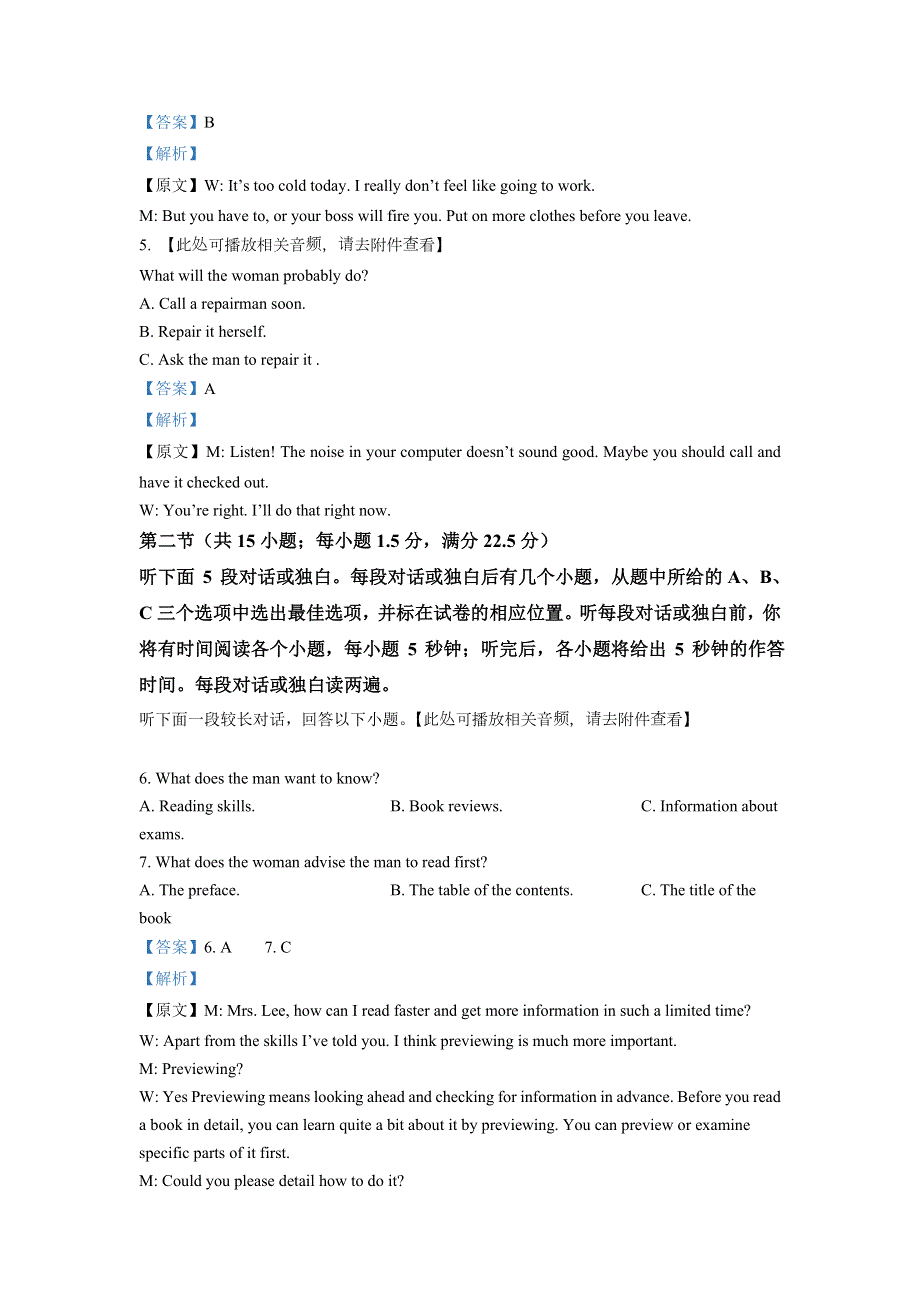 【答案】B
【解析】
【原文】W: It’s too cold today. I really don’t feel like going to work.
M: But you have to, or your boss will fire you. Put on more clothes before you leave.
5. 【此处可播放相关音频，请去附件查看】
What will the woman probably do?
A. Call a repairman soon.
B. Repair it herself.
C. Ask the man to repair it .
【答案】A
【解析】
【原文】M: Listen! The noise in your computer doesn’t sound good. Maybe you should call and have it checked out.
W: You’re right. I’ll do that right now.
第二节（共 15 小题；每小题 1.5 分，满分 22.5 分）
听下面 5 段对话或独白。每段对话或独白后有几个小题，从题中所给的 A、B、C 三个选项中选出最佳选项，并标在试卷的相应位置。听每段对话或独白前，你将有时间阅读各个小题，每小题 5 秒钟；听完后，各小题将给出 5 秒钟的作答时间。每段对话或独白读两遍。
听下面一段较长对话，回答以下小题。【此处可播放相关音频，请去附件查看】

6. What does the man want to know?
A. Reading skills. B. Book reviews. C. Information about exams.
7. What does the woman advise the man to read first?
A. The preface. B. The table of the contents. C. The title of the book
【答案】6. A 7. C
【解析】
【原文】M: Mrs. Lee, how can I read faster and get more information in such a limited time?
W: Apart from the skills I’ve told you. I think previewing is much more important.
M: Previewing?
W: Yes Previewing means looking ahead and checking for information in advance. Before you read a book in detail, you can learn quite a bit about it by previewing. You can preview or examine specific parts of it first.
M: Could you please detail how to do it?